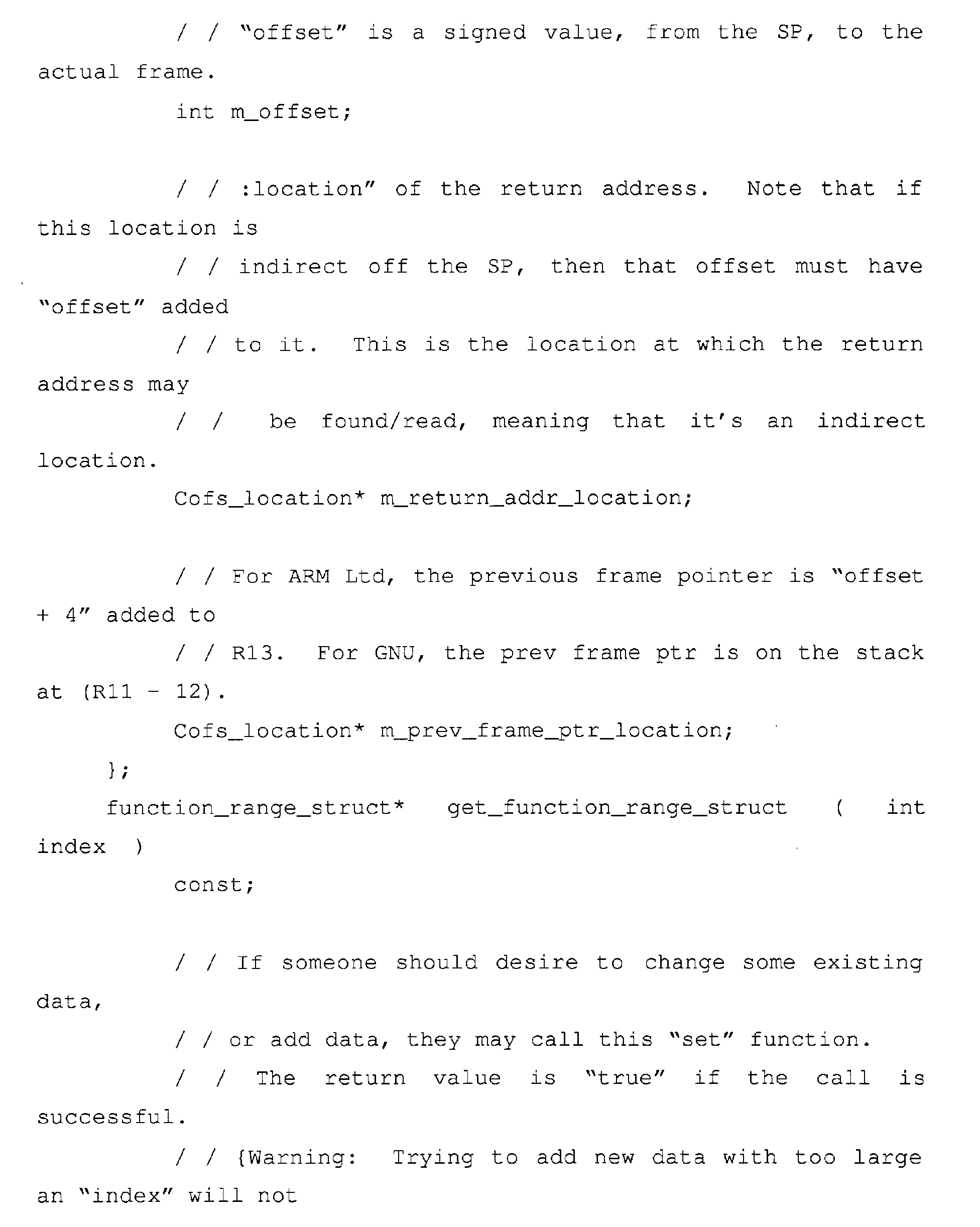 / / "offset" is a signed value, from the SP, to the actual frame.

int m_offset;

/ / :location" of the return address. Note that if this location is

/ / indirect off the SP, then that offset must have "offset" added

/ / to it. This is the location at which the return address may

/ / be found/read, meaning that it's an indirect location.

Cofs_location* m_return_addr_location;

/ / For ARM Ltd, the previous frame pointer is "offset + 4" added to

/ / R13. For GNU, the prev frame ptr is on the stack at (R11 - 12).

Cofs_location* m_prev_frame_ptr_location;

};

function_range_struct* get_function_range_struct ( int index )

const;

/ / If someone should desire to change some existing data,

/ / or add data, they may call this "set" function.

/ / The return value is "true" if the call is successful.

/ / {Warning: Trying to add new data with too large an "index" will not